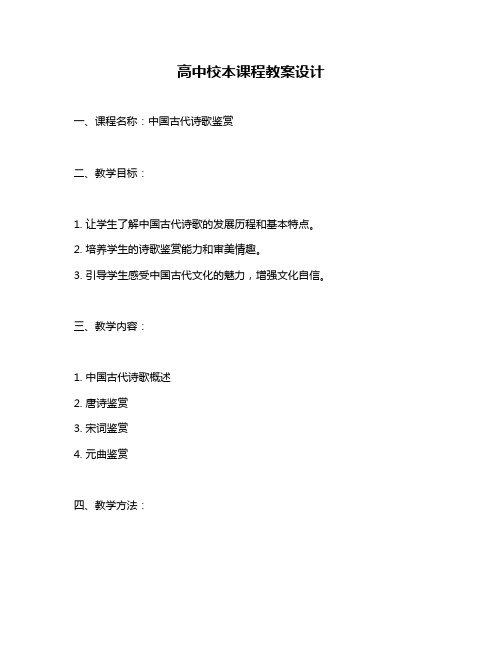 高中校本课程教案设计

一、课程名称：中国古代诗歌鉴赏

二、教学目标：

1. 让学生了解中国古代诗歌的发展历程和基本特点。

2. 培养学生的诗歌鉴赏能力和审美情趣。

3. 引导学生感受中国古代文化的魅力，增强文化自信。

三、教学内容：

1. 中国古代诗歌概述

2. 唐诗鉴赏

3. 宋词鉴赏

4. 元曲鉴赏

四、教学方法：